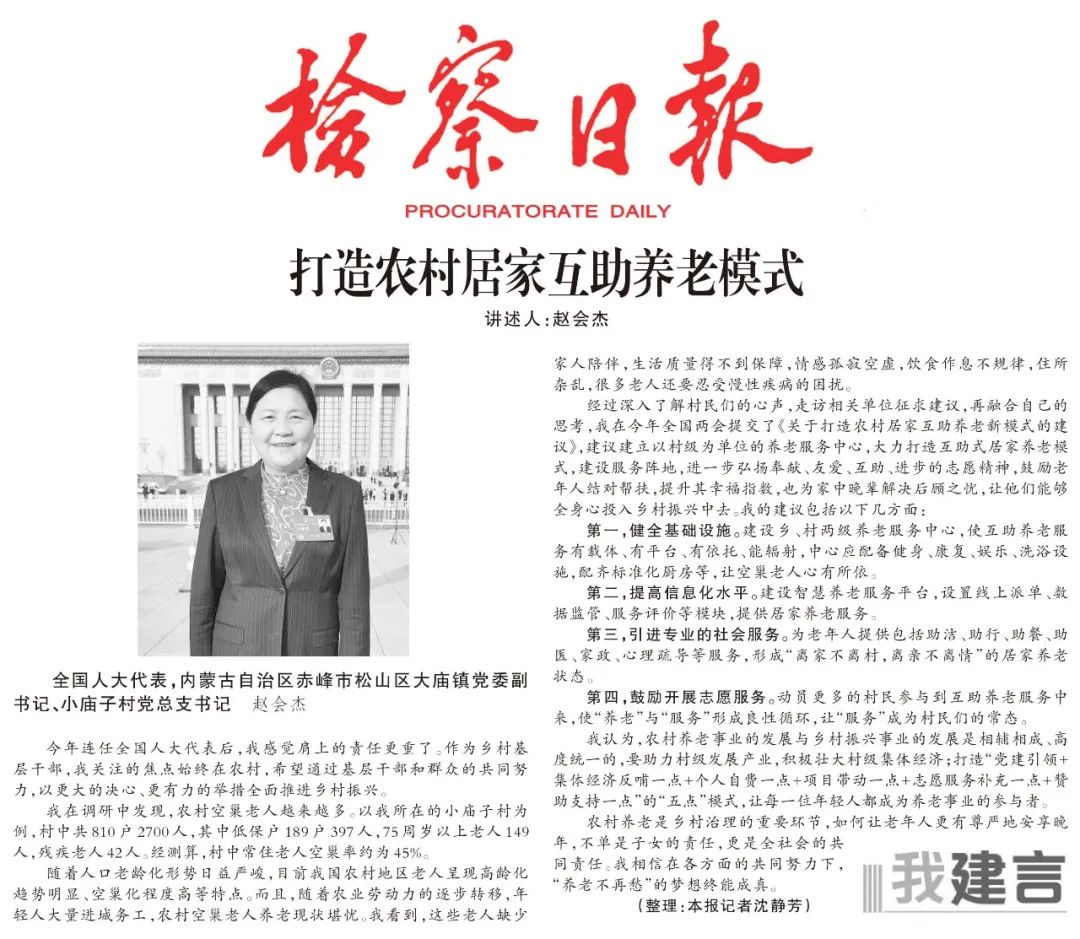 检察日报
PROCURATORATE DAILY

打造农村居家互助养老模式

讲述人：赵会杰

全国人大代表，内蒙古自治区赤峰市松山区大庙镇党委副书记、小庙子村党总支书记　赵会杰

今年连任全国人大代表后，我感觉肩上的责任更重了。作为乡村基层干部，我关注的焦点始终在农村，希望通过基层干部和群众的共同努力，以更大的决心、更有力的举措全面推进乡村振兴。

我在调研中发现，农村空巢老人越来越多。以我所在的小庙子村为例，村中共810户2700人，其中低保户189户397人，75周岁以上老人149人，残疾老人42人。经测算，村中常住老人空巢率约为45%。

随着人口老龄化形势日益严峻，目前我国农村地区老人呈现高龄化趋势明显、空巢化程度高等特点。而且，随着农业劳动力的逐步转移，年轻人大量进城务工，农村空巢老人养老现状堪忧。我看到，这些老人缺少家人陪伴，生活质量得不到保障，情感孤寂空虚，饮食作息不规律，住所杂乱，很多老人还要忍受慢性疾病的困扰。

经过深入了解村民们的心声，走访相关单位征求建议，再融合自己的思考，我在今年全国两会提交了《关于打造农村居家互助养老新模式的建议》，建议建立以村级为单位的养老服务中心，大力打造互助式居家养老模式，建设服务阵地，进一步弘扬奉献、友爱、互助、进步的志愿精神，鼓励老年人结对帮扶，提升其幸福指数，也为家中晚辈解决后顾之忧，让他们能够全身心投入乡村振兴中去。我的建议包括以下几方面：

第一，健全基础设施。建设乡、村两级养老服务中心，使互助养老服务有载体、有平台、有依托、能辐射，中心应配备健身、康复、娱乐、洗浴设施，配齐标准化厨房等，让空巢老人心有所依。

第二，提高信息化水平。建设智慧养老服务平台，设置线上派单、数据监管、服务评价等模块，提供居家养老服务。

第三，引进专业的社会服务。为老年人提供包括助洁、助行、助餐、助医、家政、心理疏导等服务，形成“离家不离村，离亲不离情”的居家养老状态。

第四，鼓励开展志愿服务。动员更多的村民参与到互助养老服务中来，使“养老”与“服务”形成良性循环，让“服务”成为村民们的常态。

我认为，农村养老事业的发展与乡村振兴事业的发展是相辅相成、高度统一的，要助力村级发展产业，积极壮大村级集体经济；打造“党建引领+集体经济反哺一点+个人自费一点+项目带动一点+志愿服务补充一点+赞助支持一点”的“五点”模式，让每一位年轻人都成为养老事业的参与者。

农村养老是乡村治理的重要环节，如何让老年人更有尊严地安享晚年，不单是子女的责任，更是全社会的共同责任。我相信在各方面的共同努力下，“养老不再愁”的梦想终能成真。

（整理：本报记者沈静芳）

我建言